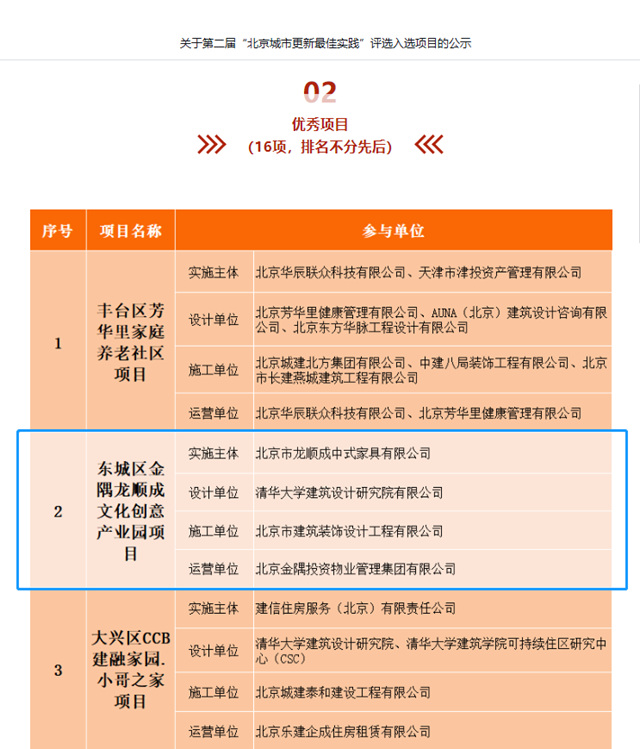 关于第二届“北京城市更新最佳实践”评选入选项目的公示

02
优秀项目
(16项，排名不分先后)

| 序号 | 项目名称 | 参与单位 | |
|---|---|---|---|
| 1 | 丰台区芳华里家庭养老社区项目 | 实施主体 | 北京华辰联众科技有限公司、天津市津投资产管理有限公司 |
| | | 设计单位 | 北京芳华里健康管理有限公司、AUNA（北京）建筑设计咨询有限公司、北京东方华脉工程设计有限公司 |
| | | 施工单位 | 北京城建北方集团有限公司、中建八局装饰工程有限公司、北京市长建燕城建筑工程有限公司 |
| | | 运营单位 | 北京华辰联众科技有限公司、北京芳华里健康管理有限公司 |
| 2 | 东城区金隅龙顺成文化创意产业园项目 | 实施主体 | 北京市龙顺成中式家具有限公司 |
| | | 设计单位 | 清华大学建筑设计研究院有限公司 |
| | | 施工单位 | 北京市建筑装饰设计工程有限公司 |
| | | 运营单位 | 北京金隅投资物业管理集团有限公司 |
| 3 | 大兴区CCB建融家园.小哥之家项目 | 实施主体 | 建信住房服务（北京）有限责任公司 |
| | | 设计单位 | 清华大学建筑设计研究院、清华大学建筑学院可持续住区研究中心（CSC） |
| | | 施工单位 | 北京城建泰和建设工程有限公司 |
| | | 运营单位 | 北京乐建企成住房租赁有限公司 |